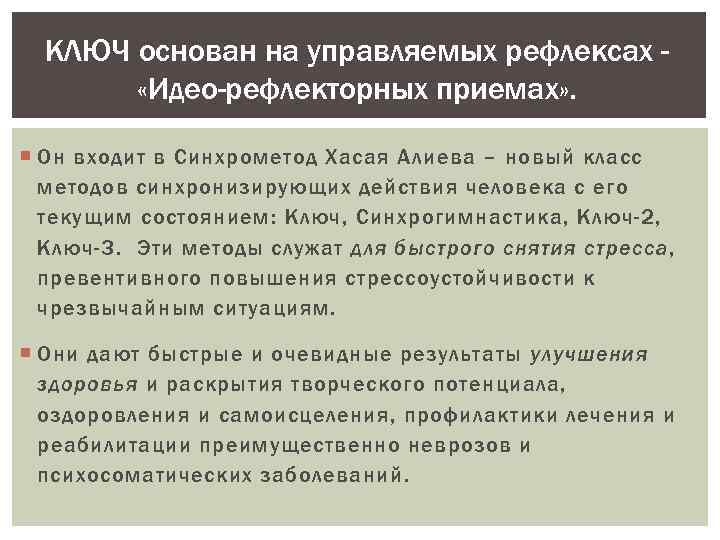 КЛЮЧ основан на управляемых рефлексах - «Идео-рефлекторных приемах».

• Он входит в Синхрометод Хасая Алиева – новый класс методов синхронизирующих действия человека с его текущим состоянием: Ключ, Синхрогимнастика, Ключ-2, Ключ-3. Эти методы служат для быстрого снятия стресса, превентивного повышения стрессоустойчивости к чрезвычайным ситуациям.

• Они дают быстрые и очевидные результаты улучшения здоровья и раскрытия творческого потенциала, оздоровления и самоисцеления, профилактики лечения и реабилитации преимущественно неврозов и психосоматических заболеваний.